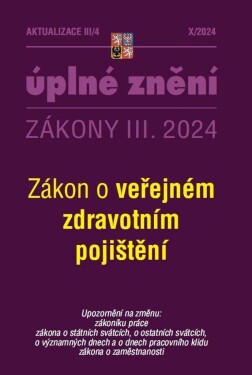 AKTUALIZACE III/4

X/2024

úplné znění

ZÁKONY III. 2024

Zákon o veřejném zdravotním pojištění

Upozornění na změnu:
zákoníku práce
zákona o státních svátcích, o ostatních svátcích, o významných dnech a o dnech pracovního klidu
zákona o zaměstnanosti